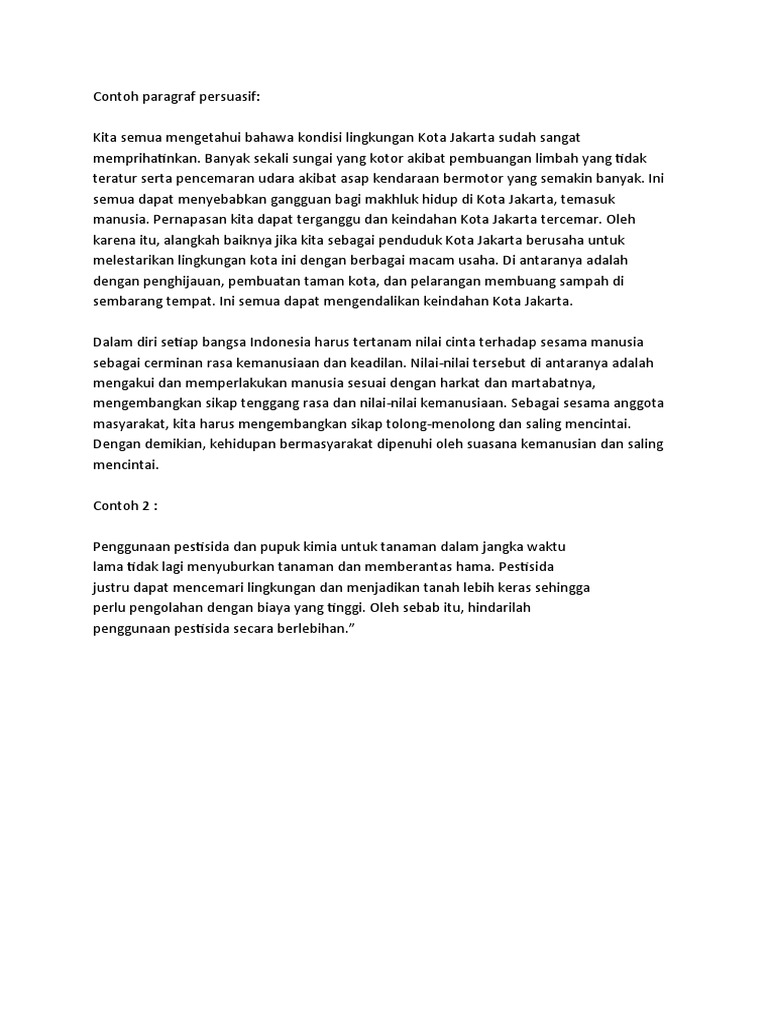 Contoh paragraf persuasif:

Kita semua mengetahui bahawa kondisi lingkungan Kota Jakarta sudah sangat memprihatinkan. Banyak sekali sungai yang kotor akibat pembuangan limbah yang tidak teratur serta pencemaran udara akibat asap kendaraan bermotor yang semakin banyak. Ini semua dapat menyebabkan gangguan bagi makhluk hidup di Kota Jakarta, temasuk manusia. Pernapasan kita dapat terganggu dan keindahan Kota Jakarta tercemar. Oleh karena itu, alangkah baiknya jika kita sebagai penduduk Kota Jakarta berusaha untuk melestarikan lingkungan kota ini dengan berbagai macam usaha. Di antaranya adalah dengan penghijauan, pembuatan taman kota, dan pelarangan membuang sampah di sembarang tempat. Ini semua dapat mengendalikan keindahan Kota Jakarta.

Dalam diri setiap bangsa Indonesia harus tertanam nilai cinta terhadap sesama manusia sebagai cerminan rasa kemanusiaan dan keadilan. Nilai-nilai tersebut di antaranya adalah mengakui dan memperlakukan manusia sesuai dengan harkat dan martabatnya, mengembangkan sikap tenggang rasa dan nilai-nilai kemanusiaan. Sebagai sesama anggota masyarakat, kita harus mengembangkan sikap tolong-menolong dan saling mencintai. Dengan demikian, kehidupan bermasyarakat dipenuhi oleh suasana kemanusian dan saling mencintai.

Contoh 2 :

Penggunaan pestisida dan pupuk kimia untuk tanaman dalam jangka waktu lama tidak lagi menyuburkan tanaman dan memberantas hama. Pestisida justru dapat mencemari lingkungan dan menjadikan tanah lebih keras sehingga perlu pengolahan dengan biaya yang tinggi. Oleh sebab itu, hindarilah penggunaan pestisida secara berlebihan.”